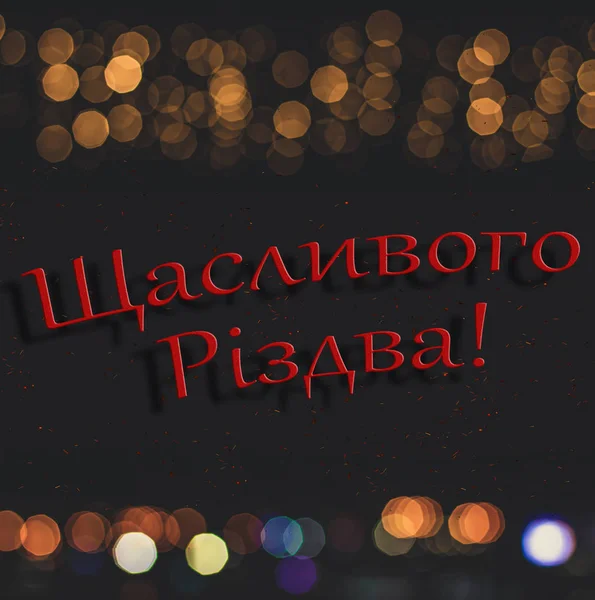 Щасливого Різдва!